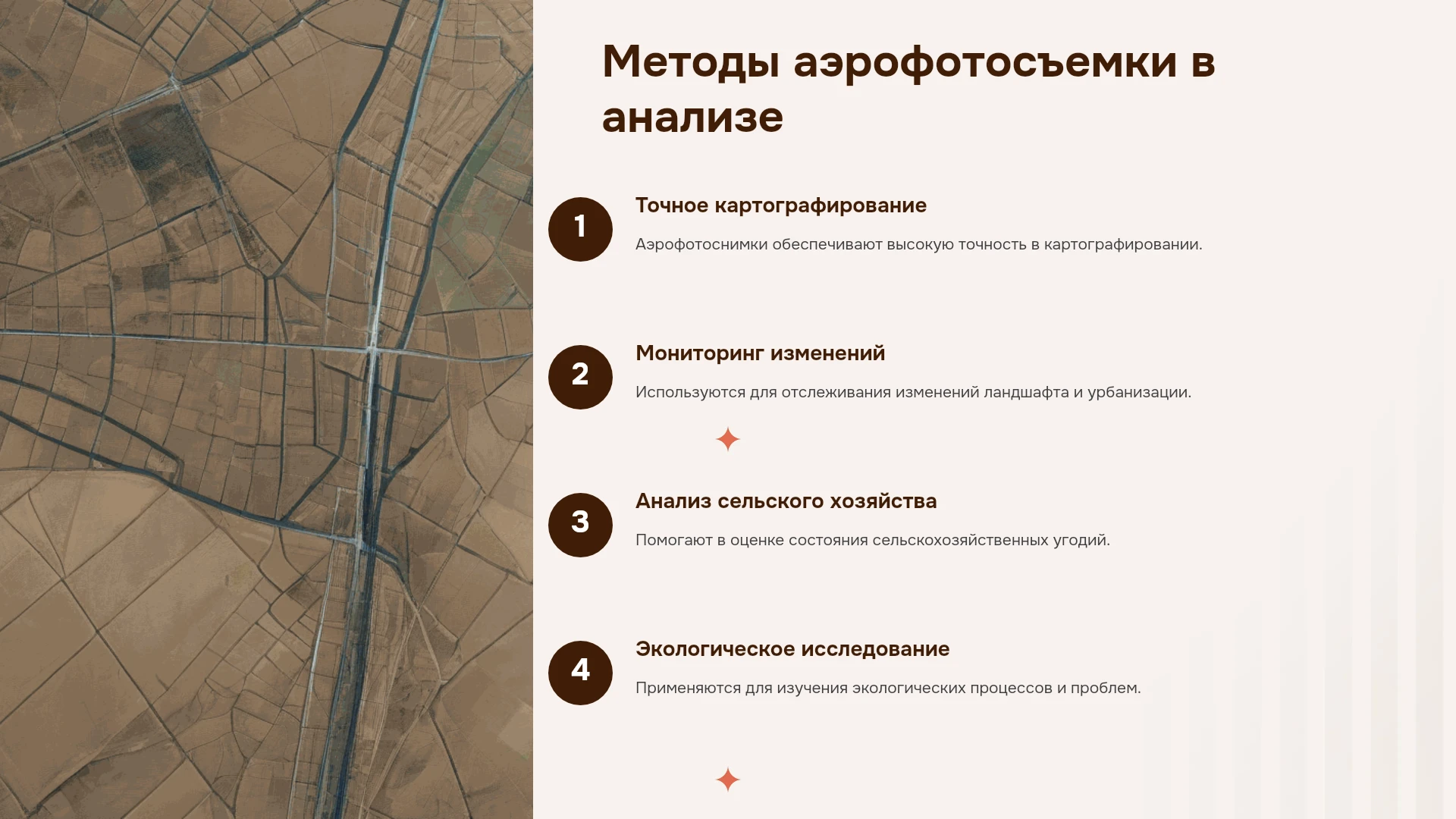 Методы аэрофотосъемки в анализе

1

Точное картографирование

Аэрофотоснимки обеспечивают высокую точность в картографировании.

2

Мониторинг изменений

Используются для отслеживания изменений ландшафта и урбанизации.

3

Анализ сельского хозяйства

Помогают в оценке состояния сельскохозяйственных угодий.

4

Экологическое исследование

Применяются для изучения экологических процессов и проблем.